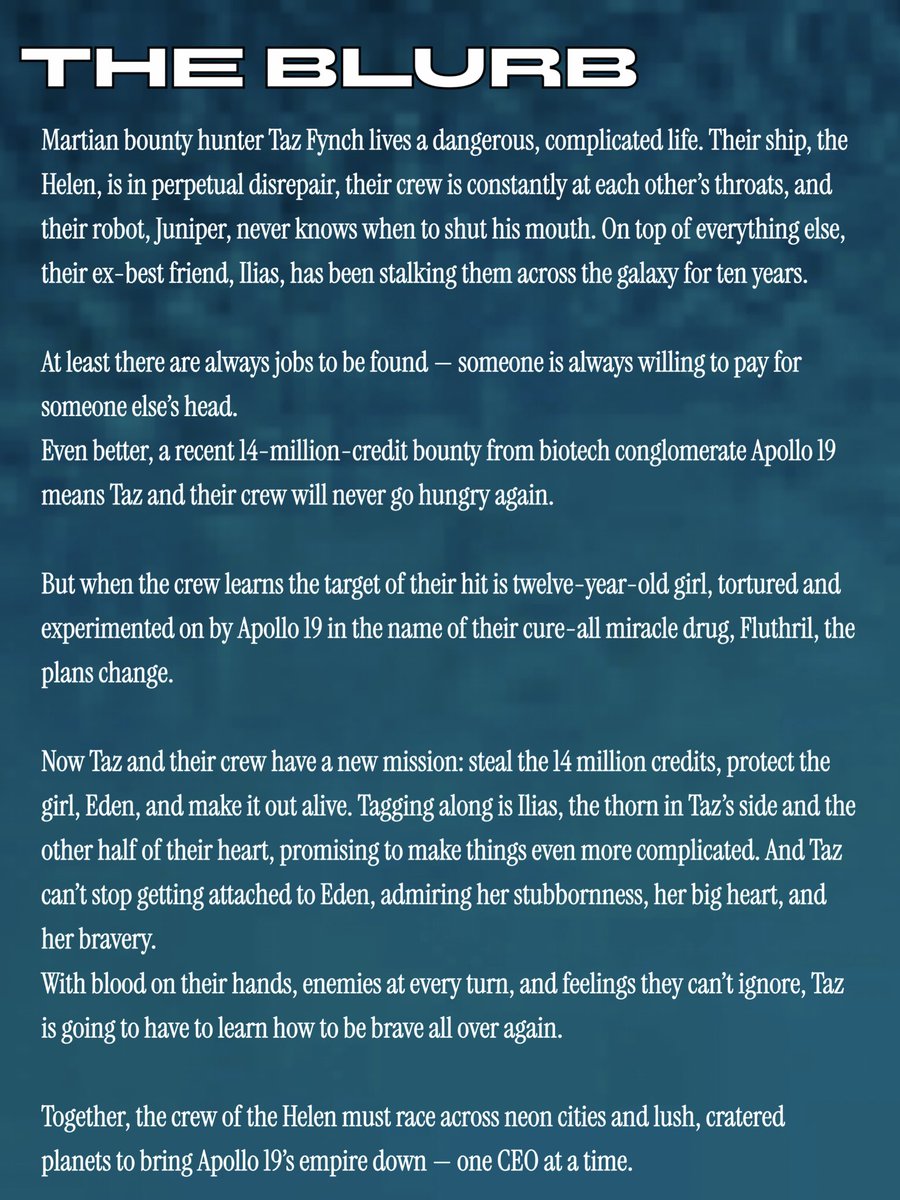 THE BLURB

Martian bounty hunter Taz Fynch lives a dangerous, complicated life. Their ship, the Helen, is in perpetual disrepair, their crew is constantly at each other's throats, and their robot, Juniper, never knows when to shut his mouth. On top of everything else, their ex-best friend, Ilias, has been stalking them across the galaxy for ten years.

At least there are always jobs to be found — someone is always willing to pay for someone else's head.
Even better, a recent 14-million-credit bounty from biotech conglomerate Apollo 19 means Taz and their crew will never go hungry again.

But when the crew learns the target of their hit is twelve-year-old girl, tortured and experimented on by Apollo 19 in the name of their cure-all miracle drug, Fluthril, the plans change.

Now Taz and their crew have a new mission: steal the 14 million credits, protect the girl, Eden, and make it out alive. Tagging along is Ilias, the thorn in Taz's side and the other half of their heart, promising to make things even more complicated. And Taz can't stop getting attached to Eden, admiring her stubbornness, her big heart, and her bravery.
With blood on their hands, enemies at every turn, and feelings they can't ignore, Taz is going to have to learn how to be brave all over again.

Together, the crew of the Helen must race across neon cities and lush, cratered planets to bring Apollo 19's empire down — one CEO at a time.